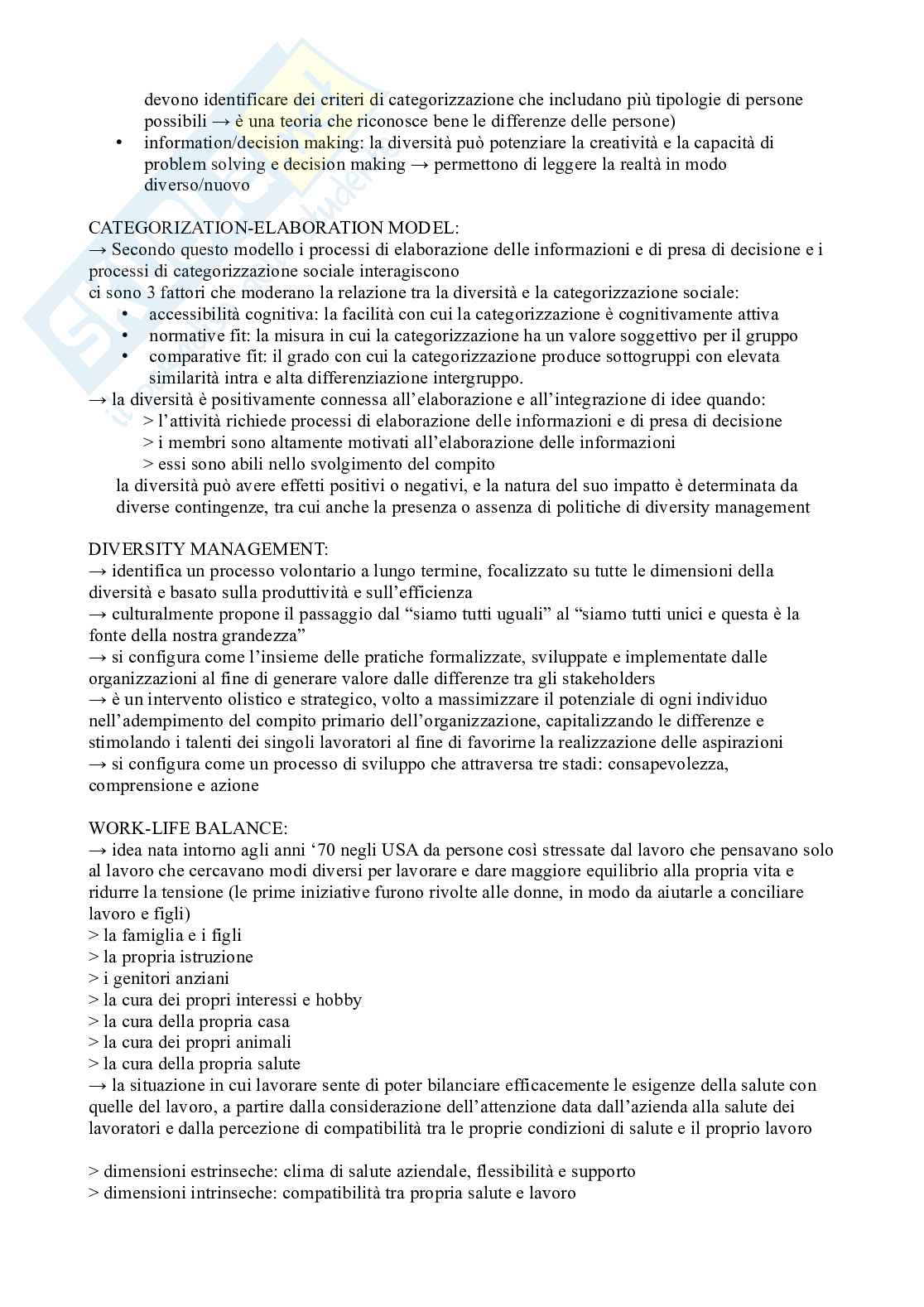 devono identificare dei criteri di categorizzazione che includano più tipologie di persone possibili → è una teoria che riconosce bene le differenze delle persone)
• information/decision making: la diversità può potenziare la creatività e la capacità di problem solving e decision making → permettono di leggere la realtà in modo diverso/nuovo

CATEGORIZATION-ELABORATION MODEL:
→ Secondo questo modello i processi di elaborazione delle informazioni e di presa di decisione e i processi di categorizzazione sociale interagiscono
ci sono 3 fattori che moderano la relazione tra la diversità e la categorizzazione sociale:
• accessibilità cognitiva: la facilità con cui la categorizzazione è cognitivamente attiva
• normative fit: la misura in cui la categorizzazione ha un valore soggettivo per il gruppo
• comparative fit: il grado con cui la categorizzazione produce sottogruppi con elevata similarità intra e alta differenziazione intergruppo.
→ la diversità è positivamente connessa all'elaborazione e all'integrazione di idee quando:
> l'attività richiede processi di elaborazione delle informazioni e di presa di decisione
> i membri sono altamente motivati all'elaborazione delle informazioni
> essi sono abili nello svolgimento del compito
la diversità può avere effetti positivi o negativi, e la natura del suo impatto è determinata da diverse contingenze, tra cui anche la presenza o assenza di politiche di diversity management

DIVERSITY MANAGEMENT:
→ identifica un processo volontario a lungo termine, focalizzato su tutte le dimensioni della diversità e basato sulla produttività e sull'efficienza
→ culturalmente propone il passaggio dal "siamo tutti uguali" al "siamo tutti unici e questa è la fonte della nostra grandezza"
→ si configura come l'insieme delle pratiche formalizzate, sviluppate e implementate dalle organizzazioni al fine di generare valore dalle differenze tra gli stakeholders
→ è un intervento olistico e strategico, volto a massimizzare il potenziale di ogni individuo nell'adempimento del compito primario dell'organizzazione, capitalizzando le differenze e stimolando i talenti dei singoli lavoratori al fine di favorirne la realizzazione delle aspirazioni
→ si configura come un processo di sviluppo che attraversa tre stadi: consapevolezza, comprensione e azione

WORK-LIFE BALANCE:
→ idea nata intorno agli anni '70 negli USA da persone così stressate dal lavoro che pensavano solo al lavoro che cercavano modi diversi per lavorare e dare maggiore equilibrio alla propria vita e ridurre la tensione (le prime iniziative furono rivolte alle donne, in modo da aiutarle a conciliare lavoro e figli)
> la famiglia e i figli
> la propria istruzione
> i genitori anziani
> la cura dei propri interessi e hobby
> la cura della propria casa
> la cura dei propri animali
> la cura della propria salute
→ la situazione in cui lavorare sente di poter bilanciare efficacemente le esigenze della salute con quelle del lavoro, a partire dalla considerazione dell'attenzione data dall'azienda alla salute dei lavoratori e dalla percezione di compatibilità tra le proprie condizioni di salute e il proprio lavoro

> dimensioni estrinseche: clima di salute aziendale, flessibilità e supporto
> dimensioni intrinseche: compatibilità tra propria salute e lavoro